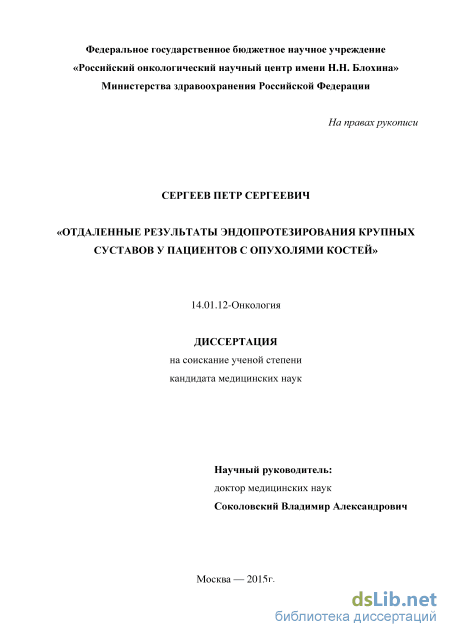 Федеральное государственное бюджетное научное учреждение
«Российский онкологический научный центр имени Н.Н. Блохина»
Министерства здравоохранения Российской Федерации

На правах рукописи

СЕРГЕЕВ ПЕТР СЕРГЕЕВИЧ

«ОТДАЛЕННЫЕ РЕЗУЛЬТАТЫ ЭНДОПРОТЕЗИРОВАНИЯ КРУПНЫХ СУСТАВОВ У ПАЦИЕНТОВ С ОПУХОЛЯМИ КОСТЕЙ»

14.01.12-Онкология

ДИССЕРТАЦИЯ
на соискание ученой степени
кандидата медицинских наук

Научный руководитель:
доктор медицинских наук
Соколовский Владимир Александрович

Москва — 2015г.

dsLib.net
библиотека диссертаций